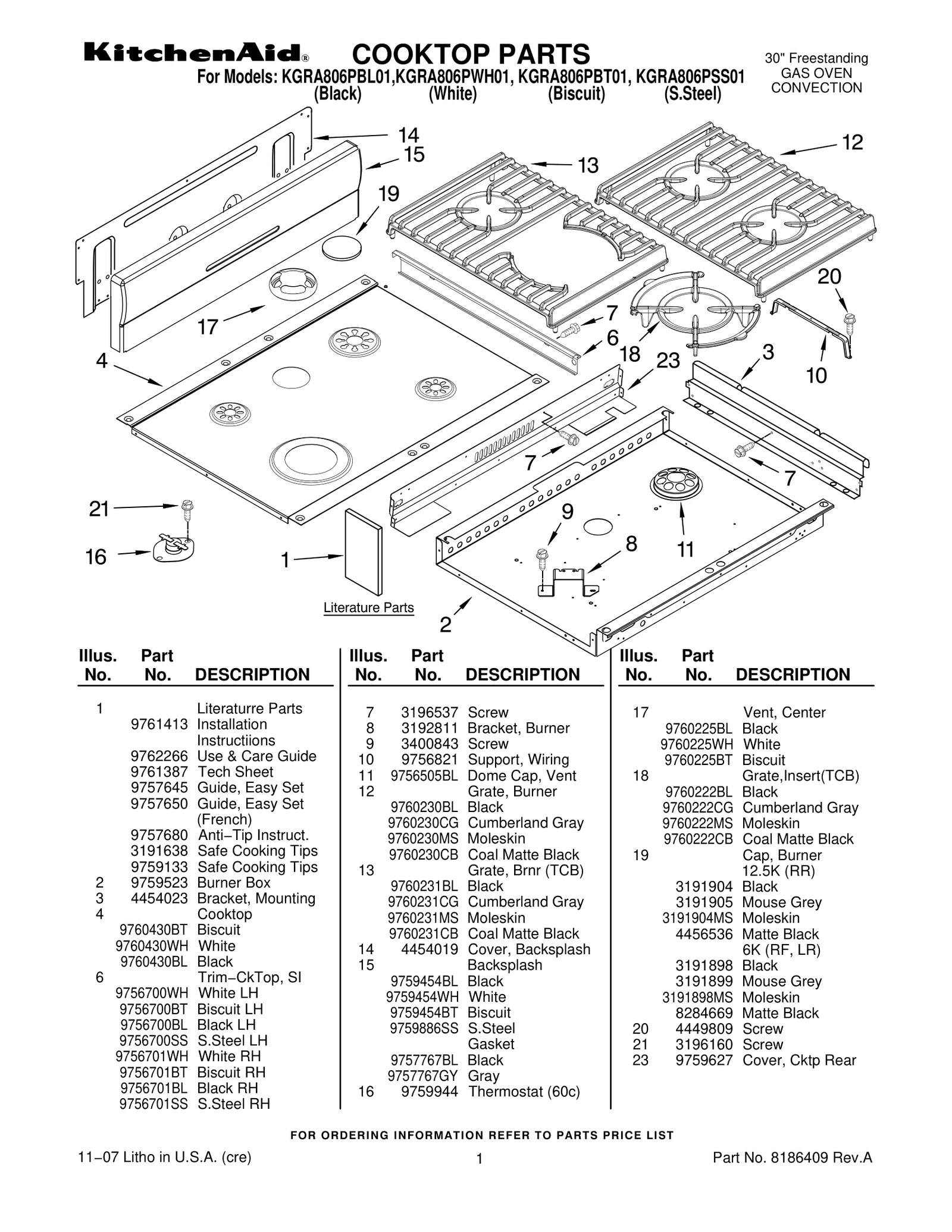 KitchenAid® COOKTOP PARTS
For Models: KGRA806PBL01,KGRA806PWH01, KGRA806PBT01, KGRA806PSS01
(Black) (White) (Biscuit) (S.Steel)

30" Freestanding
GAS OVEN
CONVECTION

14
15
19
13
12
20
17
7
6
18
23
3
10
4
7
7
21
9
8
11
16
1
Literature Parts
2

| Illus. No. | Part No. | DESCRIPTION |
|---|---|---|
| 1 | | Literaturre Parts |
| | 9761413 | Installation Instructiions |
| | 9762266 | Use & Care Guide |
| | 9761387 | Tech Sheet |
| | 9757645 | Guide, Easy Set |
| | 9757650 | Guide, Easy Set (French) |
| | 9757680 | Anti−Tip Instruct. |
| | 3191638 | Safe Cooking Tips |
| | 9759133 | Safe Cooking Tips |
| 2 | 9759523 | Burner Box |
| 3 | 4454023 | Bracket, Mounting |
| 4 | | Cooktop |
| | 9760430BT | Biscuit |
| | 9760430WH | White |
| | 9760430BL | Black |
| 6 | | Trim−CkTop, SI |
| | 9756700WH | White LH |
| | 9756700BT | Biscuit LH |
| | 9756700BL | Black LH |
| | 9756700SS | S.Steel LH |
| | 9756701WH | White RH |
| | 9756701BT | Biscuit RH |
| | 9756701BL | Black RH |
| | 9756701SS | S.Steel RH |

| Illus. No. | Part No. | DESCRIPTION |
|---|---|---|
| 7 | 3196537 | Screw |
| 8 | 3192811 | Bracket, Burner |
| 9 | 3400843 | Screw |
| 10 | 9756821 | Support, Wiring |
| 11 | 9756505BL | Dome Cap, Vent |
| 12 | | Grate, Burner |
| | 9760230BL | Black |
| | 9760230CG | Cumberland Gray |
| | 9760230MS | Moleskin |
| | 9760230CB | Coal Matte Black |
| 13 | | Grate, Brnr (TCB) |
| | 9760231BL | Black |
| | 9760231CG | Cumberland Gray |
| | 9760231MS | Moleskin |
| | 9760231CB | Coal Matte Black |
| 14 | 4454019 | Cover, Backsplash |
| 15 | | Backsplash |
| | 9759454BL | Black |
| | 9759454WH | White |
| | 9759454BT | Biscuit |
| | 9759886SS | S.Steel |
| | | Gasket |
| | 9757767BL | Black |
| | 9757767GY | Gray |
| 16 | 9759944 | Thermostat (60c) |

| Illus. No. | Part No. | DESCRIPTION |
|---|---|---|
| 17 | | Vent, Center |
| | 9760225BL | Black |
| | 9760225WH | White |
| | 9760225BT | Biscuit |
| 18 | | Grate,Insert(TCB) |
| | 9760222BL | Black |
| | 9760222CG | Cumberland Gray |
| | 9760222MS | Moleskin |
| | 9760222CB | Coal Matte Black |
| 19 | | Cap, Burner 12.5K (RR) |
| | 3191904 | Black |
| | 3191905 | Mouse Grey |
| | 3191904MS | Moleskin |
| | 4456536 | Matte Black |
| | | 6K (RF, LR) |
| | 3191898 | Black |
| | 3191899 | Mouse Grey |
| | 3191898MS | Moleskin |
| | 8284669 | Matte Black |
| 20 | 4449809 | Screw |
| 21 | 3196160 | Screw |
| 23 | 9759627 | Cover, Cktp Rear |

FOR ORDERING INFORMATION REFER TO PARTS PRICE LIST

11−07 Litho in U.S.A. (cre) 1 Part No. 8186409 Rev.A